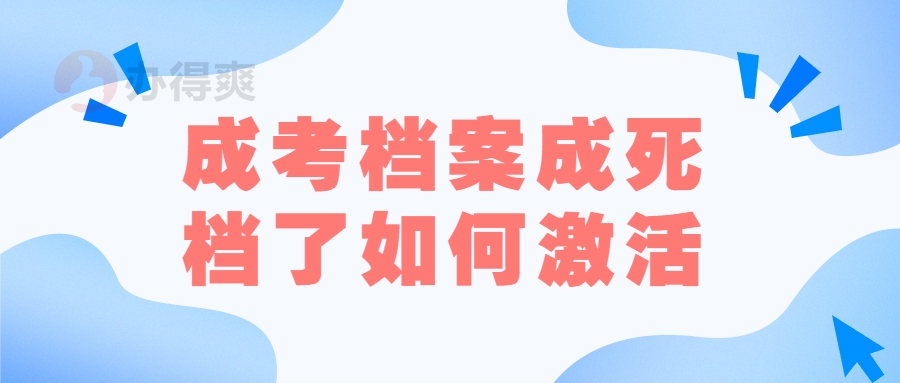 办得爽

成考档案成死档了如何激活